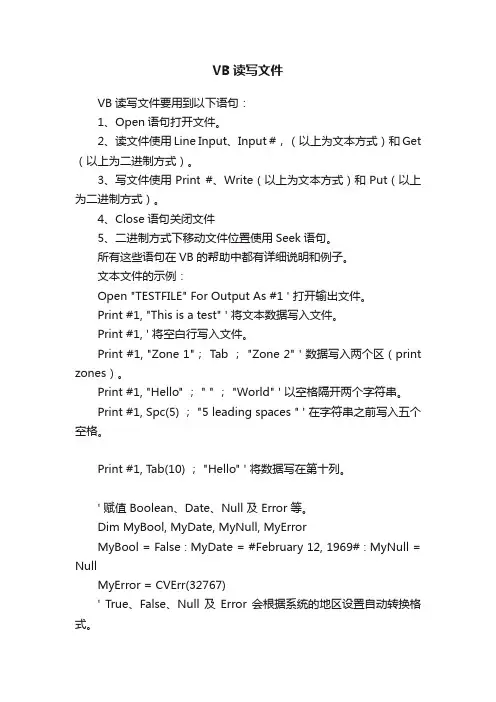 VB 读写文件

VB 读写文件要用到以下语句：

1、Open 语句打开文件。

2、读文件使用 Line Input、Input #，（以上为文本方式）和 Get（以上为二进制方式）。

3、写文件使用 Print #、Write（以上为文本方式）和 Put（以上为二进制方式）。

4、Close 语句关闭文件

5、二进制方式下移动文件位置使用 Seek 语句。

所有这些语句在 VB 的帮助中都有详细说明和例子。

文本文件的示例：

Open "TESTFILE" For Output As #1 ' 打开输出文件。

Print #1, "This is a test" ' 将文本数据写入文件。

Print #1, ' 将空白行写入文件。

Print #1, "Zone 1"； Tab ； "Zone 2" ' 数据写入两个区（print zones）。

Print #1, "Hello" ； " " ； "World" ' 以空格隔开两个字符串。

Print #1, Spc(5) ； "5 leading spaces " ' 在字符串之前写入五个空格。

Print #1, Tab(10) ； "Hello" ' 将数据写在第十列。

' 赋值 Boolean、Date、Null 及 Error 等。

Dim MyBool, MyDate, MyNull, MyError

MyBool = False : MyDate = #February 12, 1969# : MyNull = Null

MyError = CVErr(32767)

' True、False、Null 及 Error 会根据系统的地区设置自动转换格式。